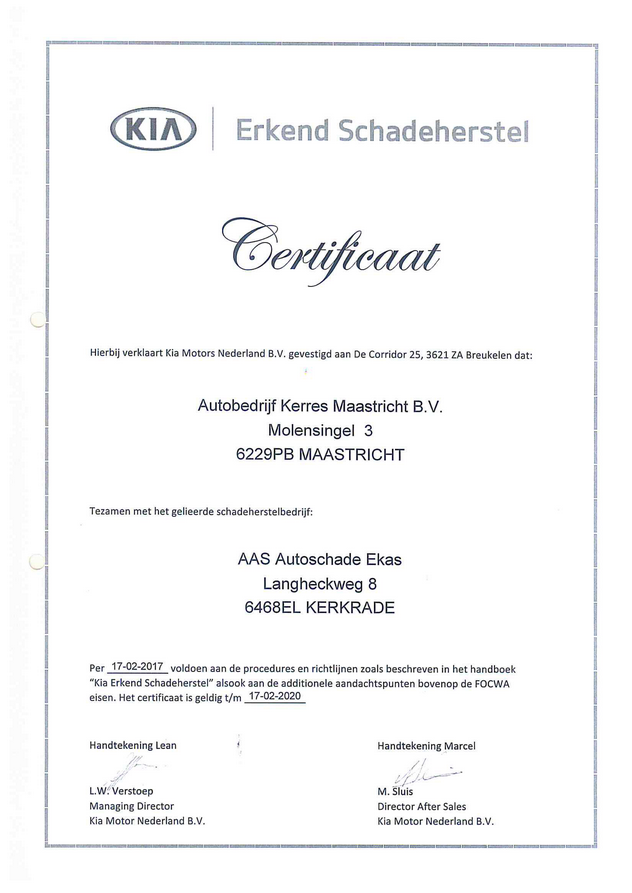 KIA | Erkend Schadeherstel

Certificaat

Hierbij verklaart Kia Motors Nederland B.V. gevestigd aan De Corridor 25, 3621 ZA Breukelen dat:

Autobedrijf Kerres Maastricht B.V.
Molensingel 3
6229PB MAASTRICHT

Tezamen met het gelieerde schadeherstelbedrijf:

AAS Autoschade Ekas
Langheckweg 8
6468EL KERKRADE

Per 17-02-2017 voldoen aan de procedures en richtlijnen zoals beschreven in het handboek "Kia Erkend Schadeherstel" alsook aan de additionele aandachtspunten bovenop de FOCWA eisen. Het certificaat is geldig t/m 17-02-2020

Handtekening Lean

L.W. Verstoep
Managing Director
Kia Motor Nederland B.V.

Handtekening Marcel

M. Sluis
Director After Sales
Kia Motor Nederland B.V.